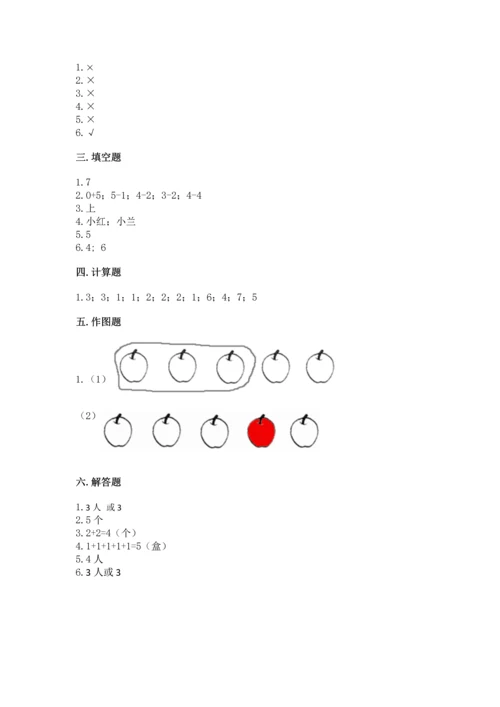 1. ×
2. ×
3. ×
4. ×
5. ×
6. √

三. 填空题

1. 7
2. 0+5；5-1；4-2；3-2；4-4
3. 上
4. 小红；小兰
5. 5
6. 4；6

四. 计算题

1. 3；3；1；1；2；2；2；1；6；4；7；5

五. 作图题

1.（1）

（2）

六. 解答题

1. 3 人 或 3
2. 5 个
3. 2+2=4（个）
4. 1+1+1+1+1=5（盒）
5. 4 人
6. 3 人或 3